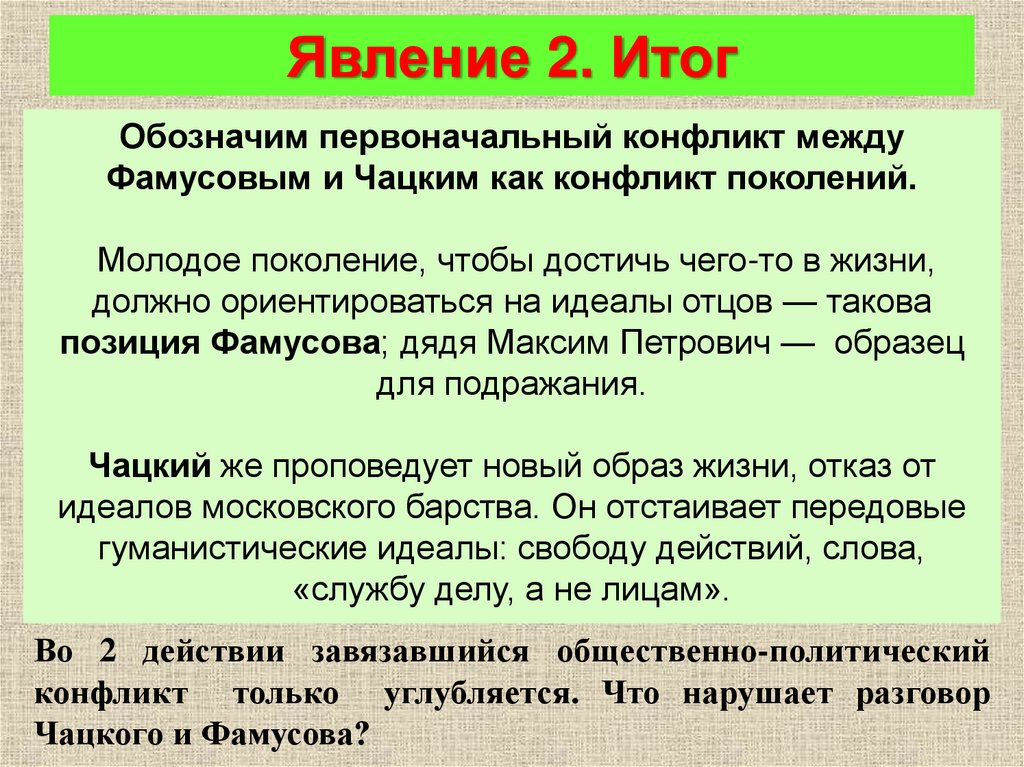 Явление 2. Итог

Обозначим первоначальный конфликт между Фамусовым и Чацким как конфликт поколений.

Молодое поколение, чтобы достичь чего-то в жизни, должно ориентироваться на идеалы отцов — такова позиция Фамусова; дядя Максим Петрович — образец для подражания.

Чацкий же проповедует новый образ жизни, отказ от идеалов московского барства. Он отстаивает передовые гуманистические идеалы: свободу действий, слова, «службу делу, а не лицам».

Во 2 действии завязавшийся общественно-политический конфликт только углубляется. Что нарушает разговор Чацкого и Фамусова?